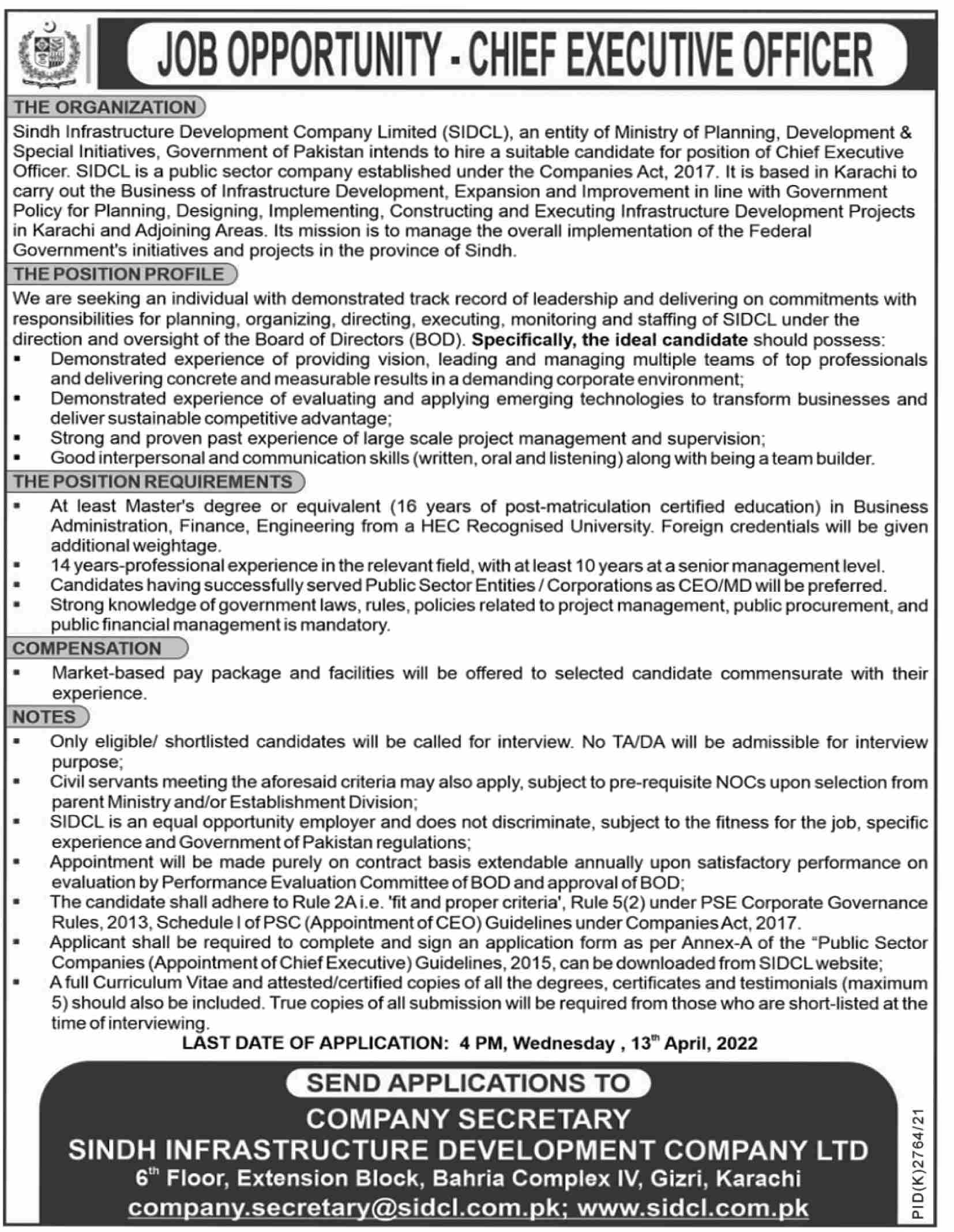 JOB OPPORTUNITY - CHIEF EXECUTIVE OFFICER

THE ORGANIZATION

Sindh Infrastructure Development Company Limited (SIDCL), an entity of Ministry of Planning, Development & Special Initiatives, Government of Pakistan intends to hire a suitable candidate for position of Chief Executive Officer. SIDCL is a public sector company established under the Companies Act, 2017. It is based in Karachi to carry out the Business of Infrastructure Development, Expansion and Improvement in line with Government Policy for Planning, Designing, Implementing, Constructing and Executing Infrastructure Development Projects in Karachi and Adjoining Areas. Its mission is to manage the overall implementation of the Federal Government's initiatives and projects in the province of Sindh.

THE POSITION PROFILE

We are seeking an individual with demonstrated track record of leadership and delivering on commitments with responsibilities for planning, organizing, directing, executing, monitoring and staffing of SIDCL under the direction and oversight of the Board of Directors (BOD). Specifically, the ideal candidate should possess:
▪ Demonstrated experience of providing vision, leading and managing multiple teams of top professionals and delivering concrete and measurable results in a demanding corporate environment;
▪ Demonstrated experience of evaluating and applying emerging technologies to transform businesses and deliver sustainable competitive advantage;
▪ Strong and proven past experience of large scale project management and supervision;
▪ Good interpersonal and communication skills (written, oral and listening) along with being a team builder.

THE POSITION REQUIREMENTS

▪ At least Master's degree or equivalent (16 years of post-matriculation certified education) in Business Administration, Finance, Engineering from a HEC Recognised University. Foreign credentials will be given additional weightage.
▪ 14 years-professional experience in the relevant field, with at least 10 years at a senior management level.
▪ Candidates having successfully served Public Sector Entities / Corporations as CEO/MD will be preferred.
▪ Strong knowledge of government laws, rules, policies related to project management, public procurement, and public financial management is mandatory.

COMPENSATION

▪ Market-based pay package and facilities will be offered to selected candidate commensurate with their experience.

NOTES

▪ Only eligible/ shortlisted candidates will be called for interview. No TA/DA will be admissible for interview purpose;
▪ Civil servants meeting the aforesaid criteria may also apply, subject to pre-requisite NOCs upon selection from parent Ministry and/or Establishment Division;
▪ SIDCL is an equal opportunity employer and does not discriminate, subject to the fitness for the job, specific experience and Government of Pakistan regulations;
▪ Appointment will be made purely on contract basis extendable annually upon satisfactory performance on evaluation by Performance Evaluation Committee of BOD and approval of BOD;
▪ The candidate shall adhere to Rule 2A i.e. 'fit and proper criteria', Rule 5(2) under PSE Corporate Governance Rules, 2013, Schedule I of PSC (Appointment of CEO) Guidelines under Companies Act, 2017.
▪ Applicant shall be required to complete and sign an application form as per Annex-A of the "Public Sector Companies (Appointment of Chief Executive) Guidelines, 2015, can be downloaded from SIDCL website;
▪ A full Curriculum Vitae and attested/certified copies of all the degrees, certificates and testimonials (maximum 5) should also be included. True copies of all submission will be required from those who are short-listed at the time of interviewing.

LAST DATE OF APPLICATION: 4 PM, Wednesday , 13$^{th}$ April, 2022

SEND APPLICATIONS TO
COMPANY SECRETARY
SINDH INFRASTRUCTURE DEVELOPMENT COMPANY LTD
6$^{th}$ Floor, Extension Block, Bahria Complex IV, Gizri, Karachi
company.secretary@sidcl.com.pk; www.sidcl.com.pk

PID(K)2764/21